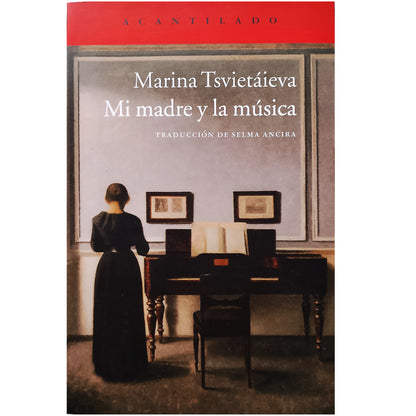 ACANTILADO

Marina Tsvietáieva
Mi madre y la música

TRADUCCIÓN DE SELMA ANCIRA